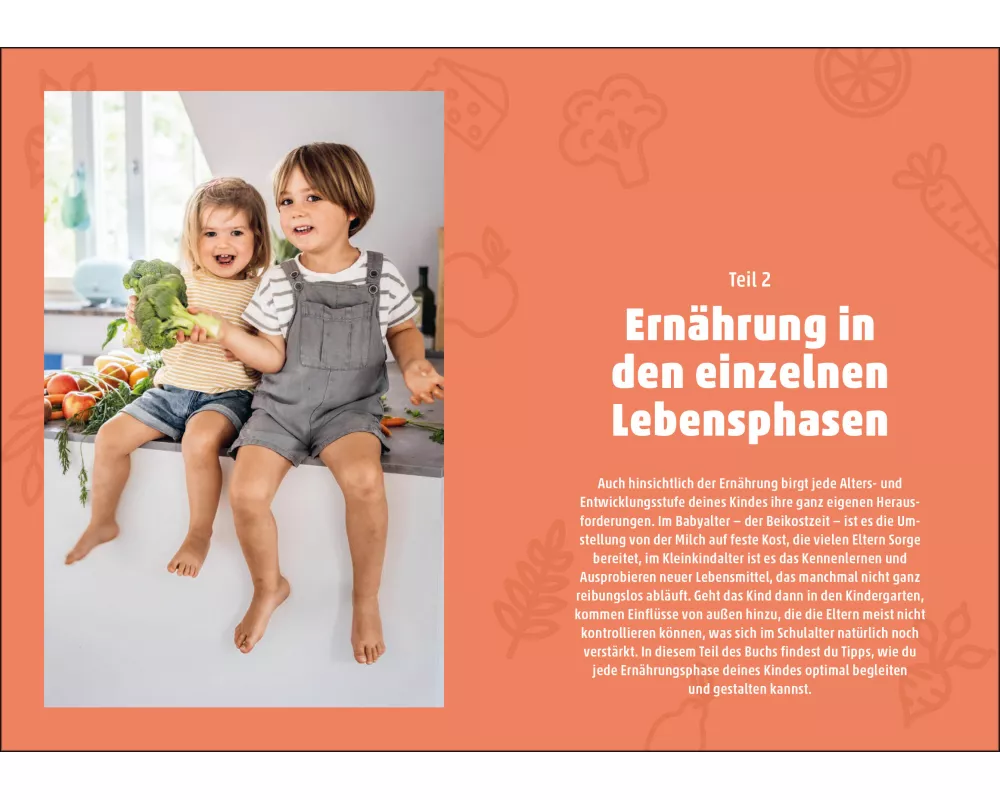 Teil 2

Ernährung in den einzelnen Lebensphasen

Auch hinsichtlich der Ernährung birgt jede Alters- und Entwicklungsstufe deines Kindes ihre ganz eigenen Herausforderungen. Im Babyalter – der Beikostzeit – ist es die Umstellung von der Milch auf feste Kost, die vielen Eltern Sorge bereitet, im Kleinkindalter ist es das Kennenlernen und Ausprobieren neuer Lebensmittel, das manchmal nicht ganz reibungslos abläuft. Geht das Kind dann in den Kindergarten, kommen Einflüsse von außen hinzu, die die Eltern meist nicht kontrollieren können, was sich im Schulalter natürlich noch verstärkt. In diesem Teil des Buchs findest du Tipps, wie du jede Ernährungsphase deines Kindes optimal begleiten und gestalten kannst.